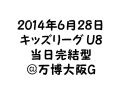 2014年6月28日
キッズリーグ U8
当日完結型
@万博大阪G